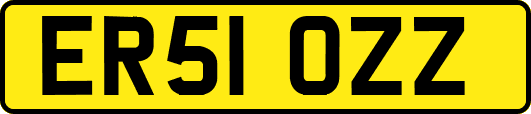 ER51 OZZ